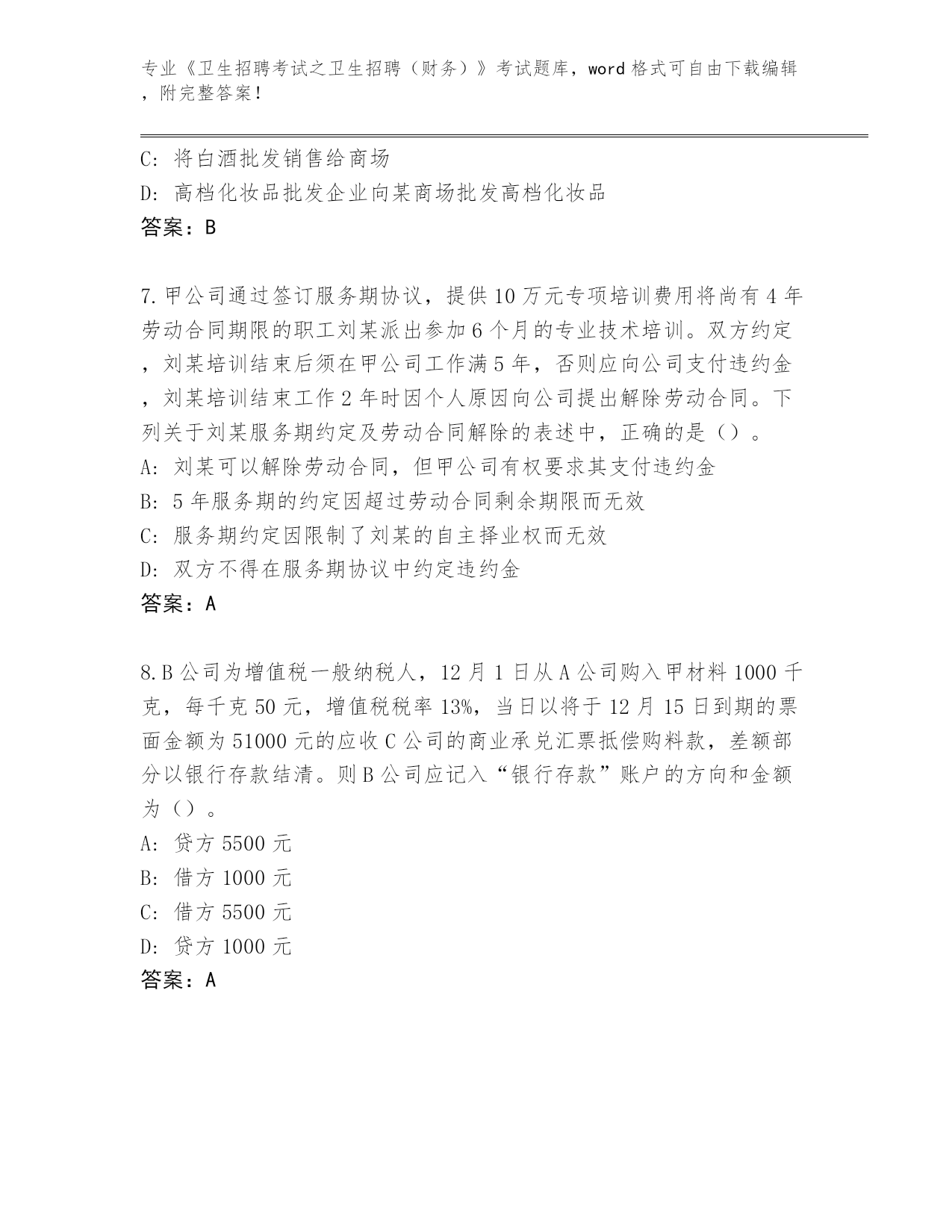 专业《卫生招聘考试之卫生招聘（财务）》考试题库，word 格式可自由下载编辑，附完整答案！

C: 将白酒批发销售给商场
D: 高档化妆品批发企业向某商场批发高档化妆品
答案：B

7.甲公司通过签订服务期协议，提供 10 万元专项培训费用将尚有 4 年劳动合同期限的职工刘某派出参加 6 个月的专业技术培训。双方约定，刘某培训结束后须在甲公司工作满 5 年，否则应向公司支付违约金，刘某培训结束工作 2 年时因个人原因向公司提出解除劳动合同。下列关于刘某服务期约定及劳动合同解除的表述中，正确的是（）。
A: 刘某可以解除劳动合同，但甲公司有权要求其支付违约金
B: 5 年服务期的约定因超过劳动合同剩余期限而无效
C: 服务期约定因限制了刘某的自主择业权而无效
D: 双方不得在服务期协议中约定违约金
答案：A

8.B 公司为增值税一般纳税人，12 月 1 日从 A 公司购入甲材料 1000 千克，每千克 50 元，增值税税率 13%，当日以将于 12 月 15 日到期的票面金额为 51000 元的应收 C 公司的商业承兑汇票抵偿购料款，差额部分以银行存款结清。则 B 公司应记入“银行存款”账户的方向和金额为（）。
A: 贷方 5500 元
B: 借方 1000 元
C: 借方 5500 元
D: 贷方 1000 元
答案：A